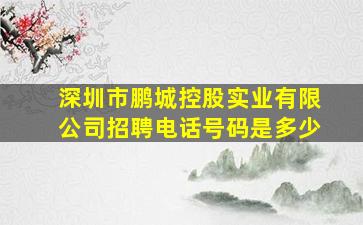 深圳市鹏城控股实业有限公司招聘电话号码是多少